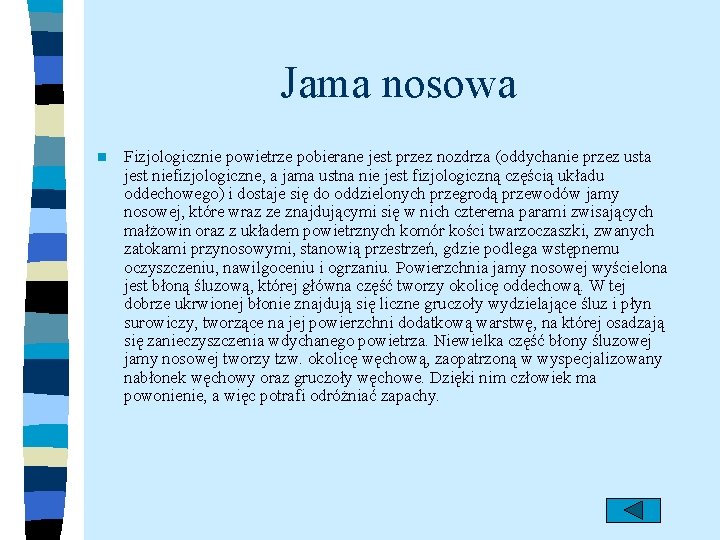 Jama nosowa

Fizjologicznie powietrze pobierane jest przez nozdrza (oddychanie przez usta jest niefizjologiczne, a jama ustna nie jest fizjologiczną częścią układu oddechowego) i dostaje się do oddzielonych przegrodą przewodów jamy nosowej, które wraz ze znajdującymi się w nich czterema parami zwisających małżowin oraz z układem powietrznych komór kości twarzoczaszki, zwanych zatokami przynosowymi, stanowią przestrzeń, gdzie podlega wstępnemu oczyszczeniu, nawilgoceniu i ogrzaniu. Powierzchnia jamy nosowej wyścielona jest błoną śluzową, której główna część tworzy okolicę oddechową. W tej dobrze ukrwionej błonie znajdują się liczne gruczoły wydzielające śluz i płyn surowiczy, tworzące na jej powierzchni dodatkową warstwę, na której osadzają się zanieczyszczenia wdychanego powietrza. Niewielka część błony śluzowej jamy nosowej tworzy tzw. okolicę węchową, zaopatrzoną w wyspecjalizowany nabłonek węchowy oraz gruczoły węchowe. Dzięki nim człowiek ma powonienie, a więc potrafi odróżniać zapachy.